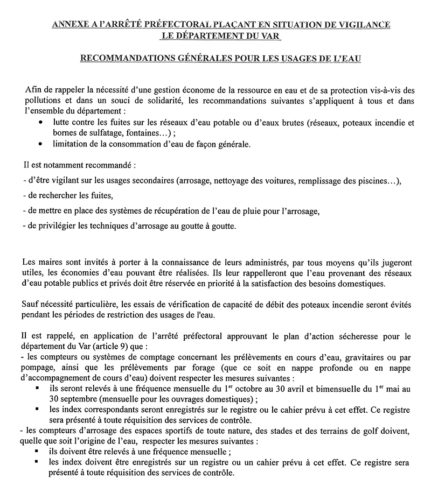 ANNEXE A l'ARRÊTÉ PRÉFECTORAL PLAÇANT EN SITUATION DE VIGILANCE LE DÉPARTEMENT DU VAR

RECOMMANDATIONS GÉNÉRALES POUR LES USAGES DE L'EAU

Afin de rappeler la nécessité d'une gestion économe de la ressource en eau et de sa protection vis-à-vis des pollutions et dans un souci de solidarité, les recommandations suivantes s'appliquent à tous et dans l'ensemble du département :

• lutte contre les fuites sur les réseaux d'eau potable ou d'eaux brutes (réseaux, poteaux incendie et bornes de sulfatage, fontaines…) ;
• limitation de la consommation d'eau de façon générale.

Il est notamment recommandé :

- d'être vigilant sur les usages secondaires (arrosage, nettoyage des voitures, remplissage des piscines…),
- de rechercher les fuites,
- de mettre en place des systèmes de récupération de l'eau de pluie pour l'arrosage,
- de privilégier les techniques d'arrosage au goutte à goutte.

Les maires sont invités à porter à la connaissance de leurs administrés, par tous moyens qu'ils jugeront utiles, les économies d'eau pouvant être réalisées. Ils leur rappelleront que l'eau provenant des réseaux d'eau potable publics et privés doit être réservée en priorité à la satisfaction des besoins domestiques.

Sauf nécessité particulière, les essais de vérification de capacité de débit des poteaux incendie seront évités pendant les périodes de restriction des usages de l'eau.

Il est rappelé, en application de l'arrêté préfectoral approuvant le plan d'action sécheresse pour le département du Var (article 9) que :
- les compteurs ou systèmes de comptage concernant les prélèvements en cours d'eau, gravitaires ou par pompage, ainsi que les prélèvements par forage (que ce soit en nappe profonde ou en nappe d'accompagnement de cours d'eau) doivent respecter les mesures suivantes :
▪ ils seront relevés à une fréquence mensuelle du 1$^{er}$ octobre au 30 avril et bimensuelle du 1$^{er}$ mai au 30 septembre (mensuelle pour les ouvrages domestiques) ;
▪ les index correspondants seront enregistrés sur le registre ou le cahier prévu à cet effet. Ce registre sera présenté à toute réquisition des services de contrôle.
- les compteurs d'arrosage des espaces sportifs de toute nature, des stades et des terrains de golf doivent, quelle que soit l'origine de l'eau, respecter les mesures suivantes :
▪ ils doivent être relevés à une fréquence mensuelle ;
▪ les index doivent être enregistrés sur un registre ou un cahier prévu à cet effet. Ce registre sera présenté à toute réquisition des services de contrôle.